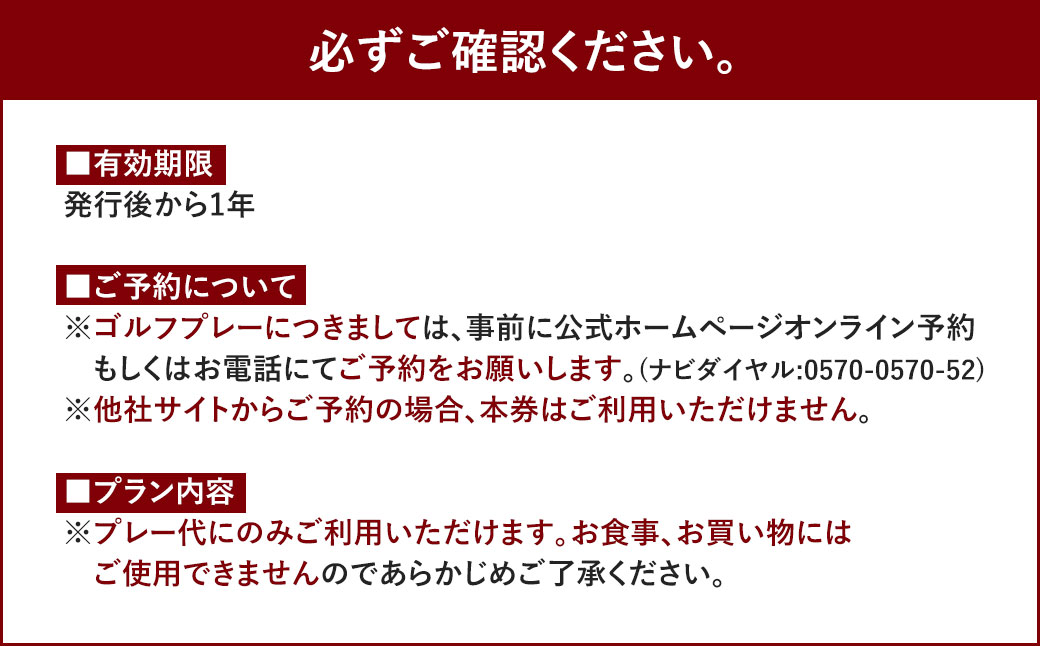 必ずご確認ください。

■有効期限
発行後から1年

■ご予約について
※ゴルフプレーにつきましては、事前に公式ホームページオンライン予約もしくはお電話にてご予約をお願いします。（ナビダイヤル:0570-0570-52）
※他社サイトからご予約の場合、本券はご利用いただけません。

■プラン内容
※プレー代にのみご利用いただけます。お食事、お買い物にはご使用できませんのであらかじめご了承ください。